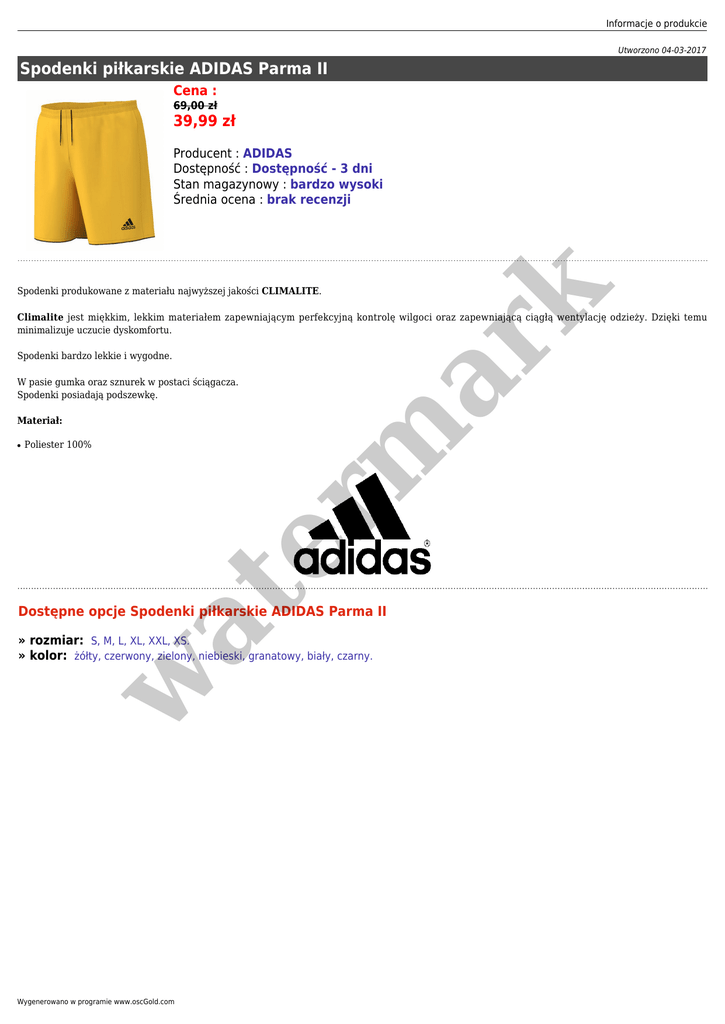 Informacje o produkcie

Utworzono 04-03-2017

Spodenki piłkarskie ADIDAS Parma II

Cena :
69,00 zł
39,99 zł

Producent : ADIDAS
Dostępność : Dostępność - 3 dni
Stan magazynowy : bardzo wysoki
Średnia ocena : brak recenzji

Spodenki produkowane z materiału najwyższej jakości CLIMALITE.

Climalite jest miękkim, lekkim materiałem zapewniającym perfekcyjną kontrolę wilgoci oraz zapewniającą ciągłą wentylację odzieży. Dzięki temu minimalizuje uczucie dyskomfortu.

Spodenki bardzo lekkie i wygodne.

W pasie gumka oraz sznurek w postaci ściągacza.
Spodenki posiadają podszewkę.

Materiał:

• Poliester 100%

adidas

Dostępne opcje Spodenki piłkarskie ADIDAS Parma II

» rozmiar: S, M, L, XL, XXL, XS.
» kolor: żółty, czerwony, zielony, niebieski, granatowy, biały, czarny.

Wygenerowano w programie www.oscGold.com

watermark